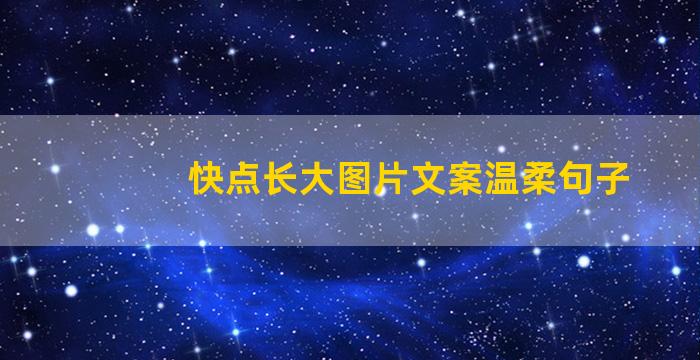 快点长大图片文案温柔句子